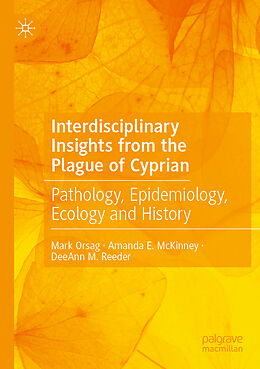 Interdisciplinary Insights from the Plague of Cyprian

Pathology, Epidemiology, Ecology and History

Mark Orsag · Amanda E. McKinney · DeeAnn M. Reeder

palgrave macmillan